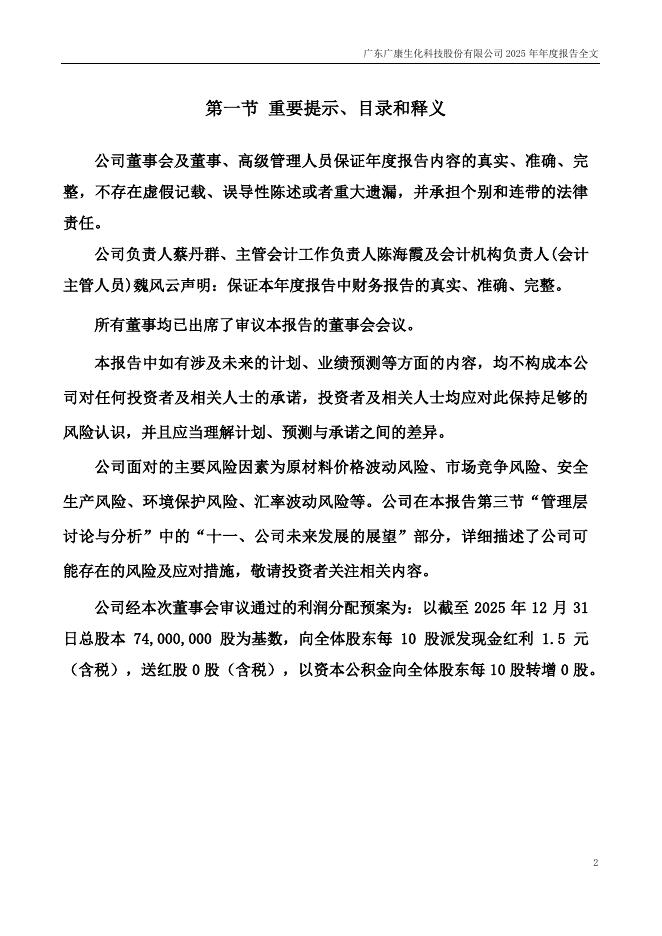 广东广康生化科技股份有限公司 2025 年年度报告全文

第一节 重要提示、目录和释义

公司董事会及董事、高级管理人员保证年度报告内容的真实、准确、完整，不存在虚假记载、误导性陈述或者重大遗漏，并承担个别和连带的法律责任。

公司负责人蔡丹群、主管会计工作负责人陈海霞及会计机构负责人(会计主管人员)魏风云声明：保证本年度报告中财务报告的真实、准确、完整。

所有董事均已出席了审议本报告的董事会会议。

本报告中如有涉及未来的计划、业绩预测等方面的内容，均不构成本公司对任何投资者及相关人士的承诺，投资者及相关人士均应对此保持足够的风险认识，并且应当理解计划、预测与承诺之间的差异。

公司面对的主要风险因素为原材料价格波动风险、市场竞争风险、安全生产风险、环境保护风险、汇率波动风险等。公司在本报告第三节“管理层讨论与分析”中的“十一、公司未来发展的展望”部分，详细描述了公司可能存在的风险及应对措施，敬请投资者关注相关内容。

公司经本次董事会审议通过的利润分配预案为：以截至 2025 年 12 月 31 日总股本 74,000,000 股为基数，向全体股东每 10 股派发现金红利 1.5 元（含税），送红股 0 股（含税），以资本公积金向全体股东每 10 股转增 0 股。

2